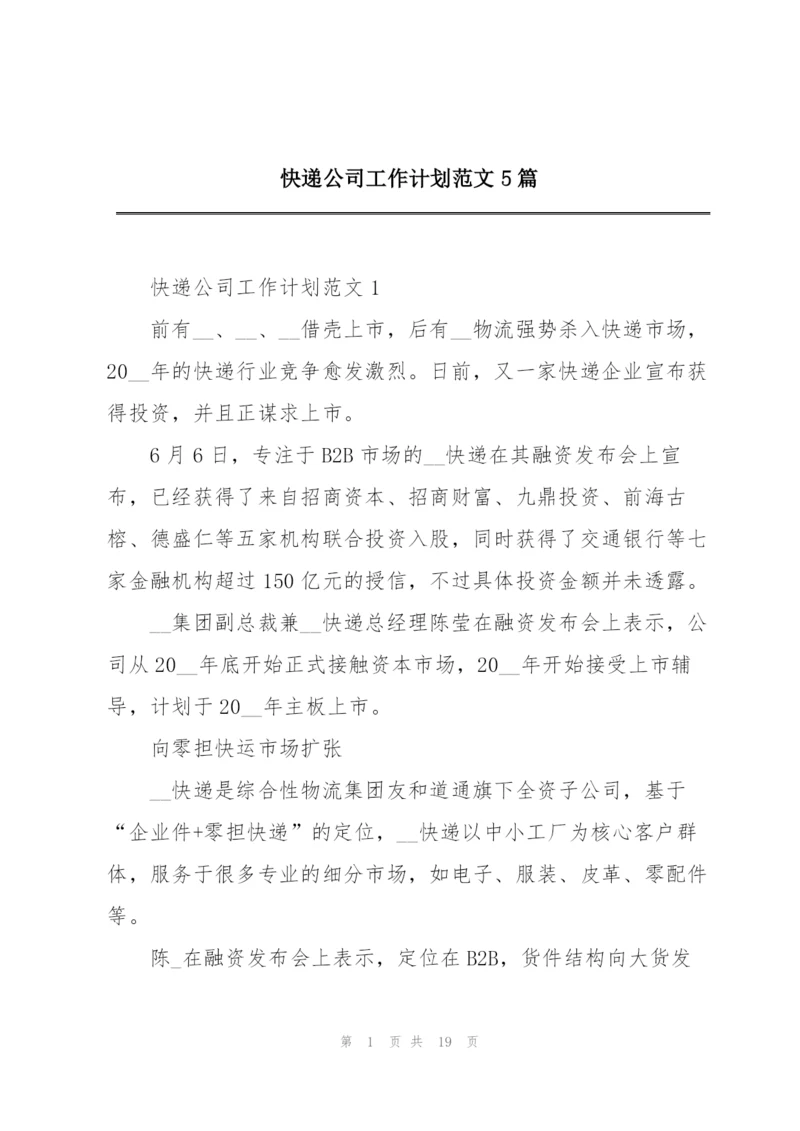 快递公司工作计划范文5篇

快递公司工作计划范文1

前有__、__、__借壳上市，后有__物流强势杀入快递市场，20__年的快递行业竞争愈发激烈。日前，又一家快递企业宣布获得投资，并且正谋求上市。

6月6日，专注于B2B市场的__快递在其融资发布会上宣布，已经获得了来自招商资本、招商财富、九鼎投资、前海古榕、德盛仁等五家机构联合投资入股，同时获得了交通银行等七家金融机构超过150亿元的授信，不过具体投资金额并未透露。

__集团副总裁兼__快递总经理陈莹在融资发布会上表示，公司从20__年底开始正式接触资本市场，20__年开始接受上市辅导，计划于20__年主板上市。

向零担快运市场扩张

__快递是综合性物流集团友和道通旗下全资子公司，基于“企业件+零担快递”的定位，__快递以中小工厂为核心客户群体，服务于很多专业的细分市场，如电子、服装、皮革、零配件等。

陈_在融资发布会上表示，定位在B2B，货件结构向大货发

第 1 页 共 19 页